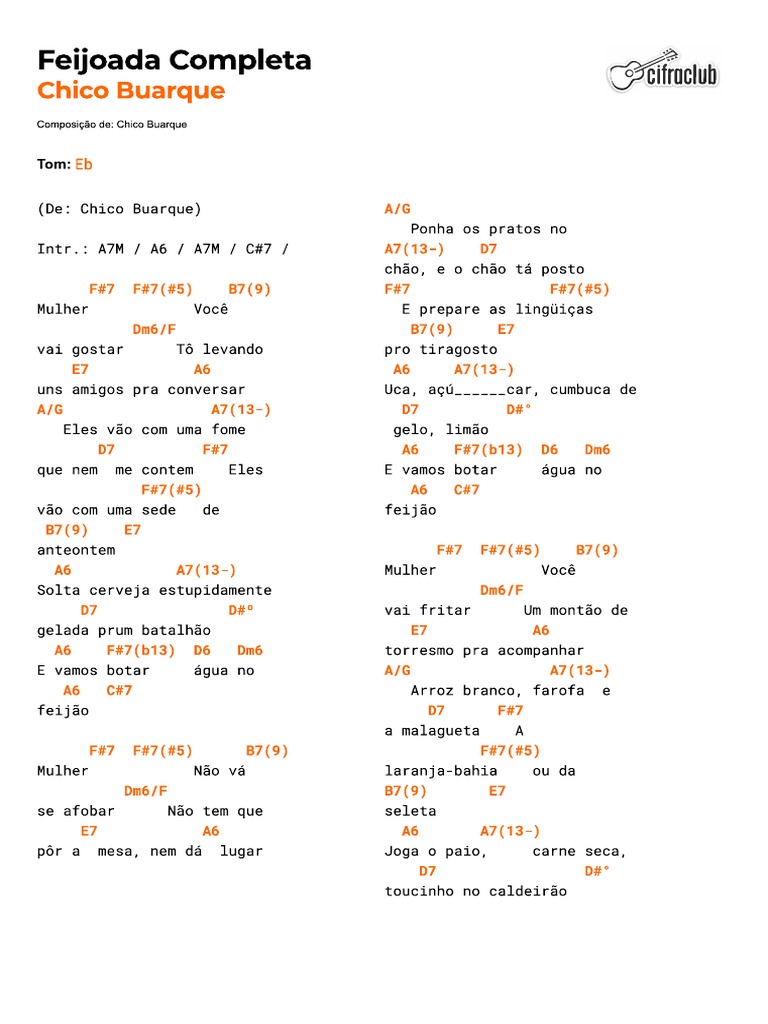 Feijoada Completa
Chico Buarque

cifraclub

Composição de: Chico Buarque

Tom: Eb

(De: Chico Buarque)

Intr.: A7M / A6 / A7M / C#7 /

F#7 F#7(#5) B7(9)
Mulher Você
Dm6/F
vai gostar Tô levando
E7 A6
uns amigos pra conversar
A/G A7(13-)
Eles vão com uma fome
D7 F#7
que nem me contem Eles
F#7(#5)
vão com uma sede de
B7(9) E7
anteontem
A6 A7(13-)
Solta cerveja estupidamente
D7 D#º
gelada prum batalhão
A6 F#7(b13) D6 Dm6
E vamos botar água no
A6 C#7
feijão

F#7 F#7(#5) B7(9)
Mulher Não vá
Dm6/F
se afobar Não tem que
E7 A6
pôr a mesa, nem dá lugar

A/G
Ponha os pratos no
A7(13-) D7
chão, e o chão tá posto
F#7 F#7(#5)
E prepare as lingüiças
B7(9) E7
pro tiragosto
A6 A7(13-)
Uca, açú______car, cumbuca de
D7 D#°
gelo, limão
A6 F#7(b13) D6 Dm6
E vamos botar água no
A6 C#7
feijão

F#7 F#7(#5) B7(9)
Mulher Você
Dm6/F
vai fritar Um montão de
E7 A6
torresmo pra acompanhar
A/G A7(13-)
Arroz branco, farofa e
D7 F#7
a malagueta A
F#7(#5)
laranja-bahia ou da
B7(9) E7
seleta
A6 A7(13-)
Joga o paio, carne seca,
D7 D#°
toucinho no caldeirão